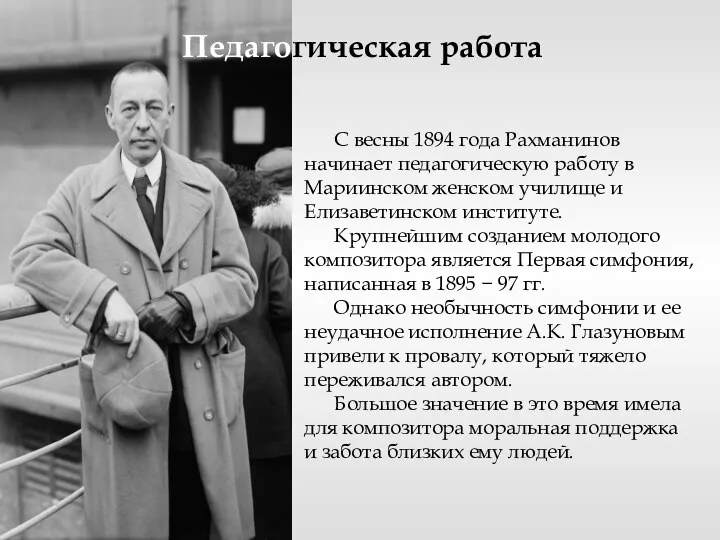 Педагогическая работа

С весны 1894 года Рахманинов начинает педагогическую работу в Мариинском женском училище и Елизаветинском институте.

Крупнейшим созданием молодого композитора является Первая симфония, написанная в 1895 – 97 гг.

Однако необычность симфонии и ее неудачное исполнение А.К. Глазуновым привели к провалу, который тяжело переживался автором.

Большое значение в это время имела для композитора моральная поддержка и забота близких ему людей.